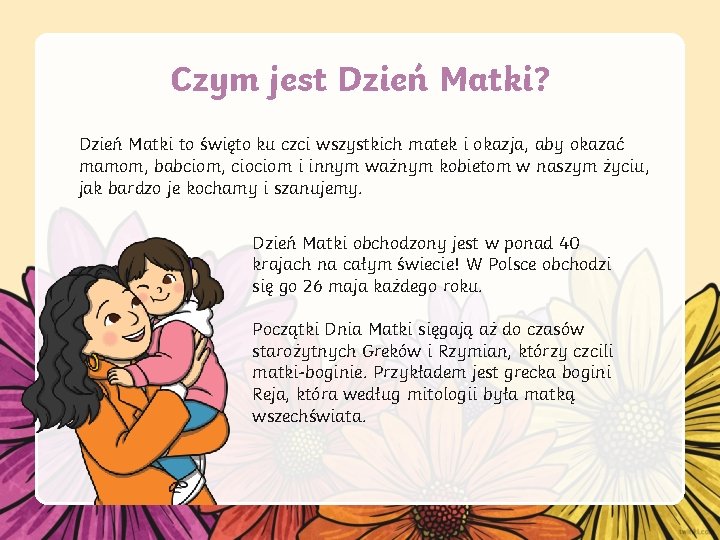 Czym jest Dzień Matki?

Dzień Matki to święto ku czci wszystkich matek i okazja, aby okazać mamom, babciom, ciociom i innym ważnym kobietom w naszym życiu, jak bardzo je kochamy i szanujemy.

Dzień Matki obchodzony jest w ponad 40 krajach na całym świecie! W Polsce obchodzi się go 26 maja każdego roku.

Początki Dnia Matki sięgają aż do czasów starożytnych Greków i Rzymian, którzy czcili matki-boginie. Przykładem jest grecka bogini Reja, która według mitologii była matką wszechświata.

twinkl.com